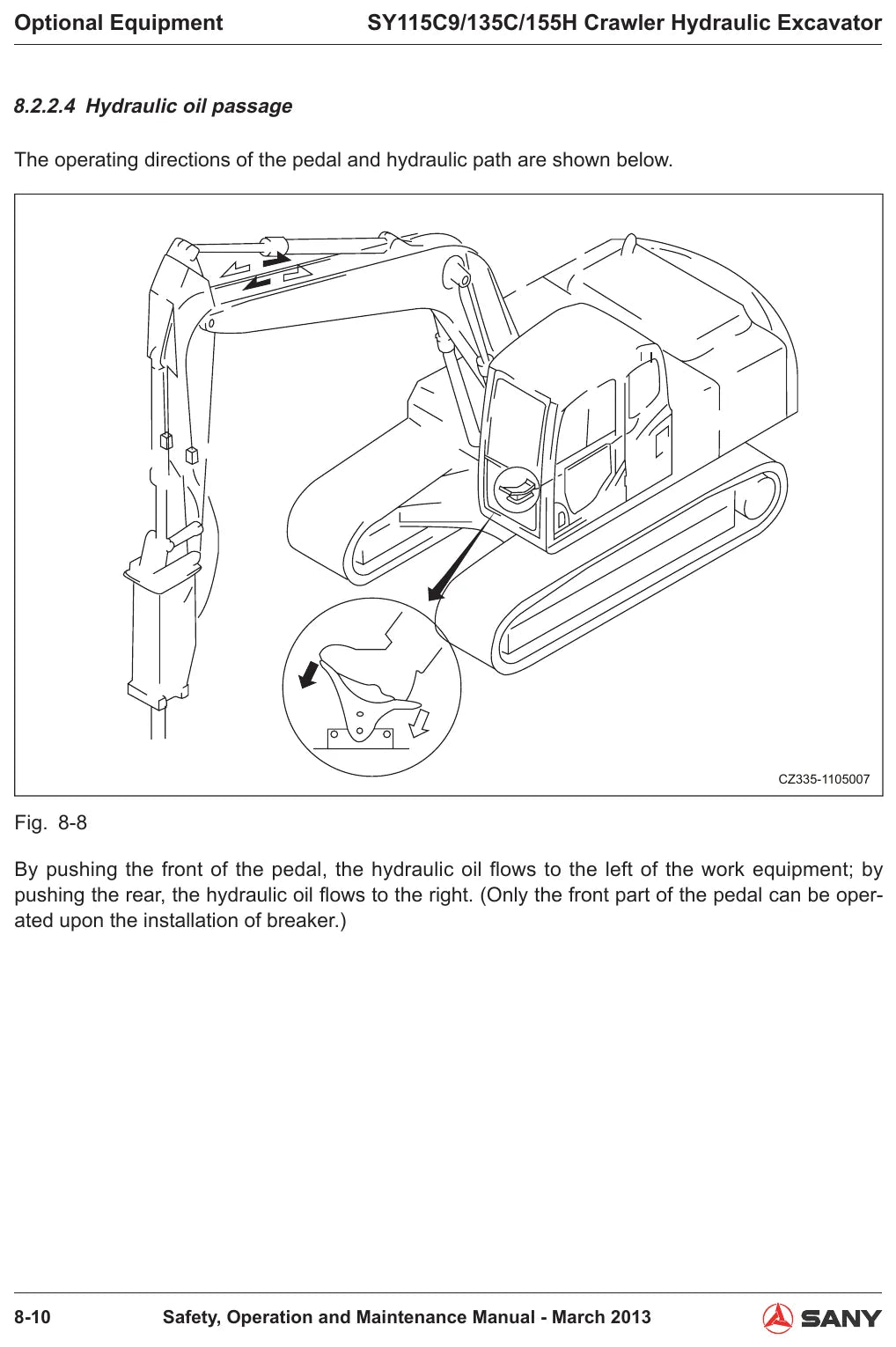 Optional Equipment SY115C9/135C/155H Crawler Hydraulic Excavator

8.2.2.4 Hydraulic oil passage

The operating directions of the pedal and hydraulic path are shown below.

CZ335-1105007

Fig. 8-8

By pushing the front of the pedal, the hydraulic oil flows to the left of the work equipment; by pushing the rear, the hydraulic oil flows to the right. (Only the front part of the pedal can be operated upon the installation of breaker.)

8-10 Safety, Operation and Maintenance Manual - March 2013 SANY